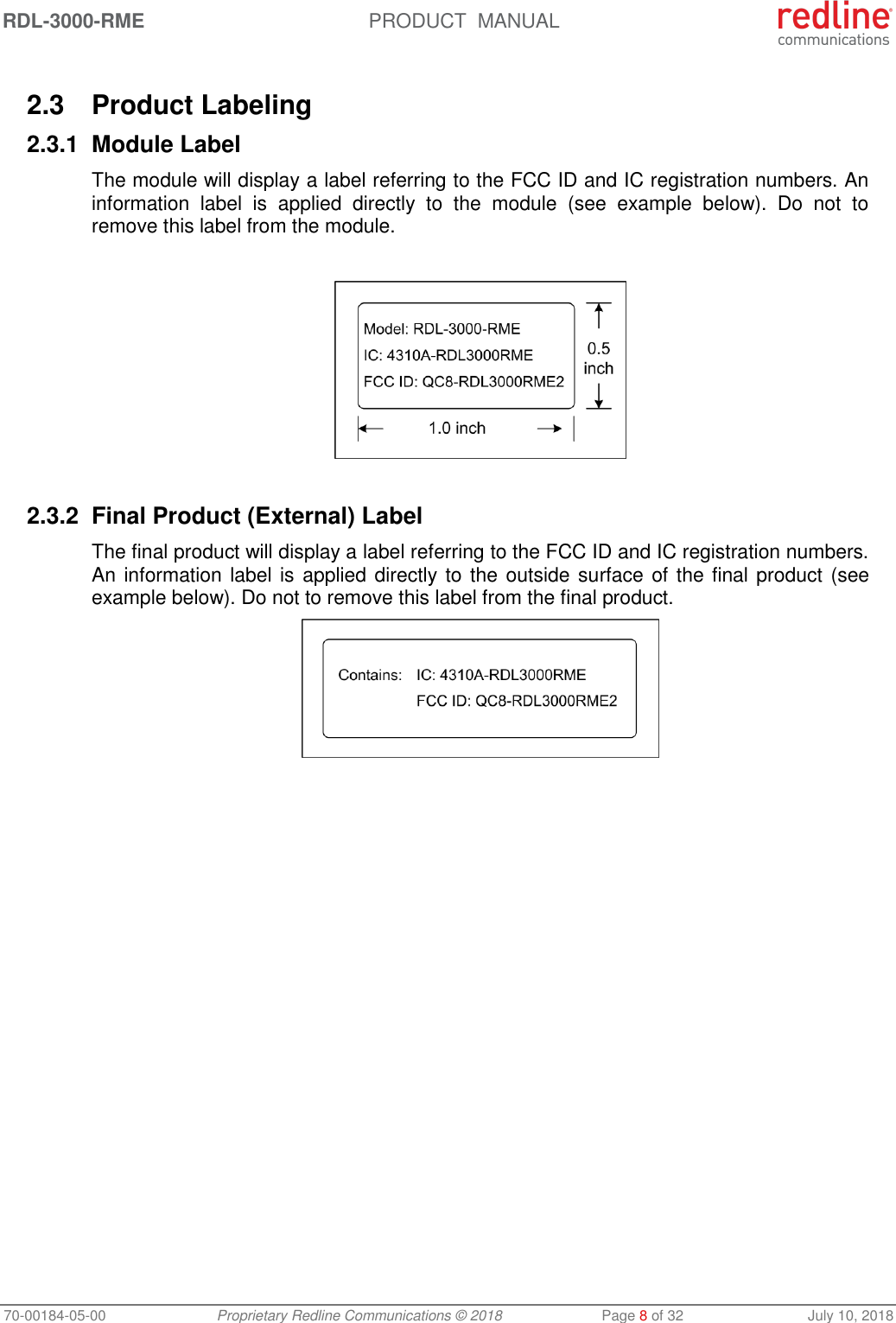 RDL-3000-RME PRODUCT MANUAL redline communications

2.3 Product Labeling

2.3.1 Module Label

The module will display a label referring to the FCC ID and IC registration numbers. An information label is applied directly to the module (see example below). Do not to remove this label from the module.

Model: RDL-3000-RME
IC: 4310A-RDL3000RME
FCC ID: QC8-RDL3000RME2

0.5 inch

1.0 inch

2.3.2 Final Product (External) Label

The final product will display a label referring to the FCC ID and IC registration numbers. An information label is applied directly to the outside surface of the final product (see example below). Do not to remove this label from the final product.

Contains: IC: 4310A-RDL3000RME
FCC ID: QC8-RDL3000RME2

70-00184-05-00 Proprietary Redline Communications © 2018 Page 8 of 32 July 10, 2018